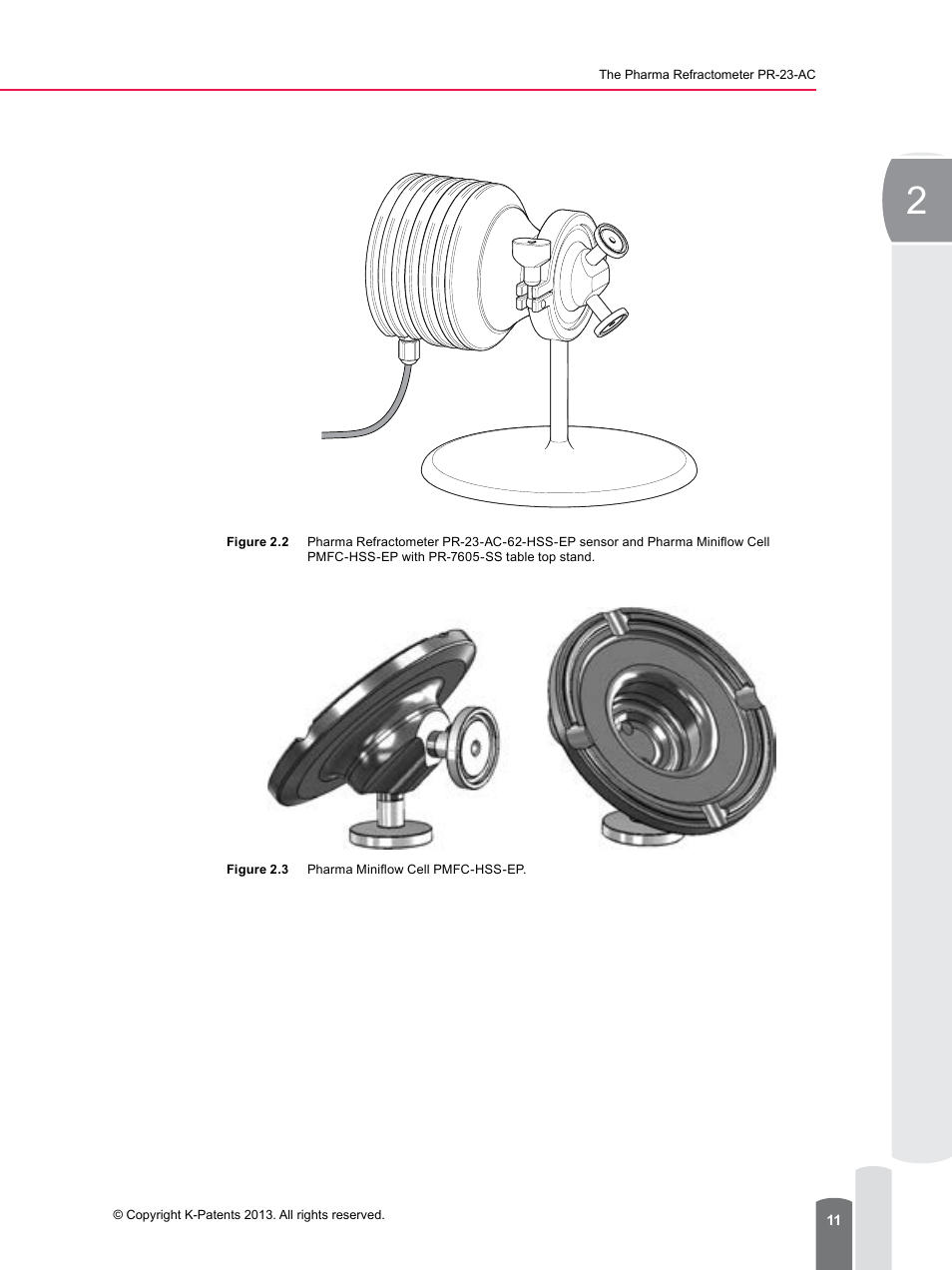 The Pharma Refractometer PR-23-AC

2

Figure 2.2 Pharma Refractometer PR-23-AC-62-HSS-EP sensor and Pharma Miniflow Cell PMFC-HSS-EP with PR-7605-SS table top stand.

Figure 2.3 Pharma Miniflow Cell PMFC-HSS-EP.

© Copyright K-Patents 2013. All rights reserved.

11